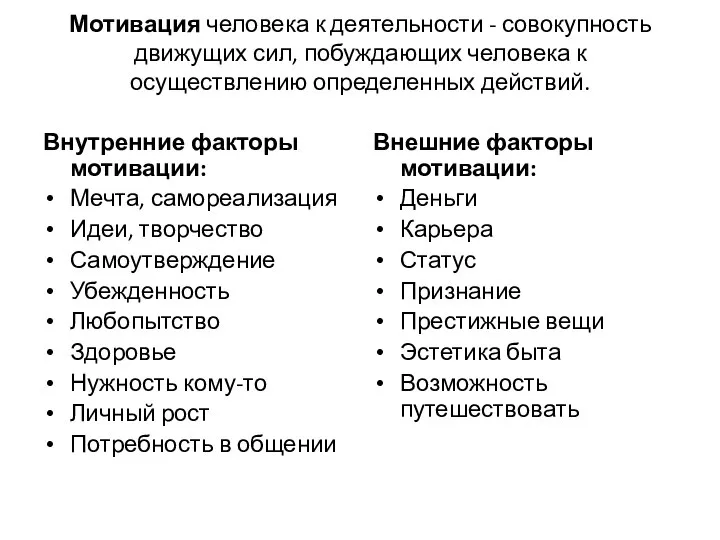 Мотивация человека к деятельности - совокупность движущих сил, побуждающих человека к осуществлению определенных действий.

Внутренние факторы мотивации:
• Мечта, самореализация
• Идеи, творчество
• Самоутверждение
• Убежденность
• Любопытство
• Здоровье
• Нужность кому-то
• Личный рост
• Потребность в общении

Внешние факторы мотивации:
• Деньги
• Карьера
• Статус
• Признание
• Престижные вещи
• Эстетика быта
• Возможность путешествовать